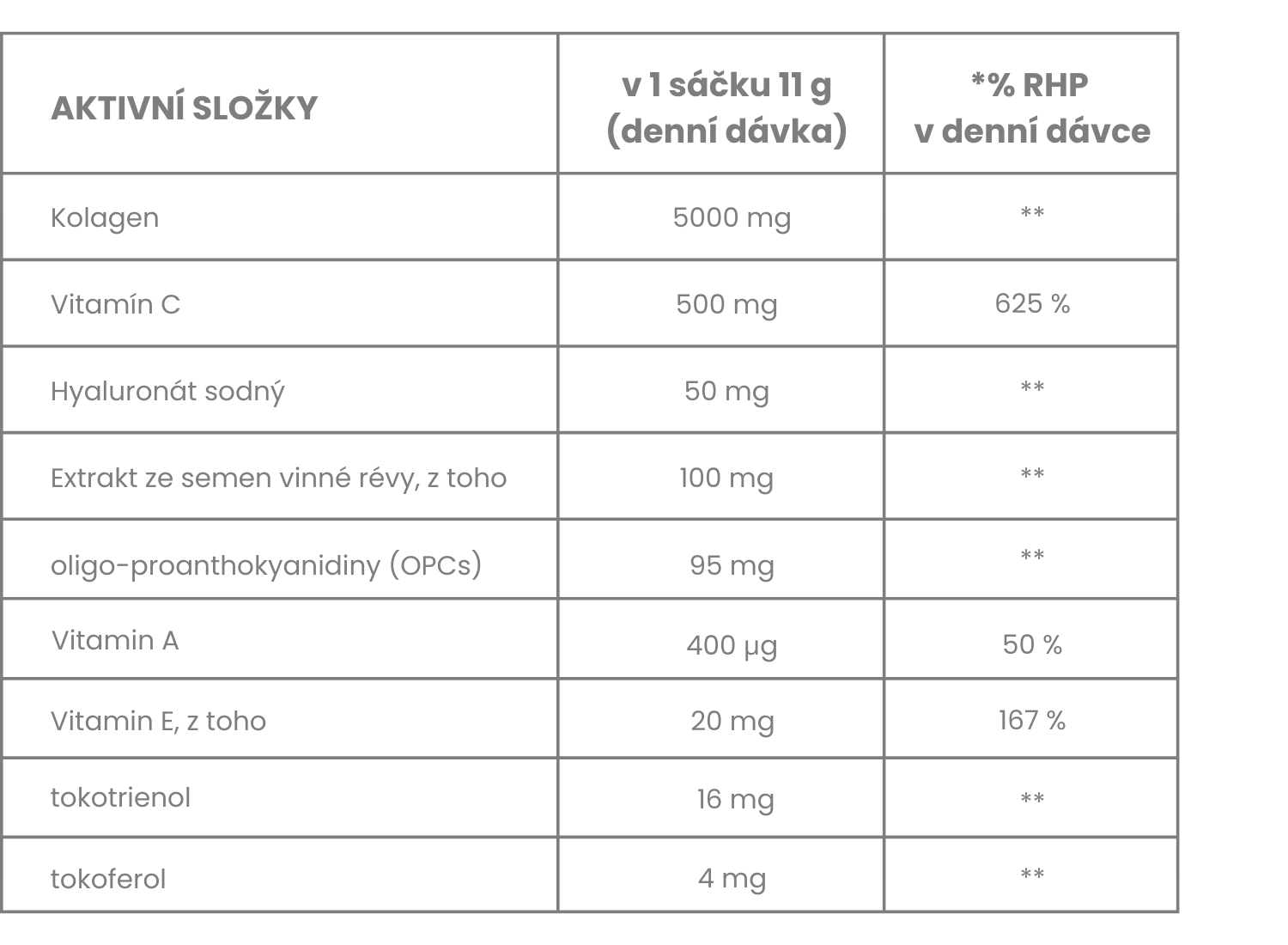 | AKTIVNÍ SLOŽKY | v 1 sáčku 11 g (denní dávka) | *% RHP v denní dávce |
|---|---|---|
| Kolagen | 5000 mg | ** |
| Vitamín C | 500 mg | 625 % |
| Hyaluronát sodný | 50 mg | ** |
| Extrakt ze semen vinné révy, z toho | 100 mg | ** |
| oligo-proanthokyanidiny (OPCs) | 95 mg | ** |
| Vitamin A | 400 µg | 50 % |
| Vitamin E, z toho | 20 mg | 167 % |
| tokotrienol | 16 mg | ** |
| tokoferol | 4 mg | ** |